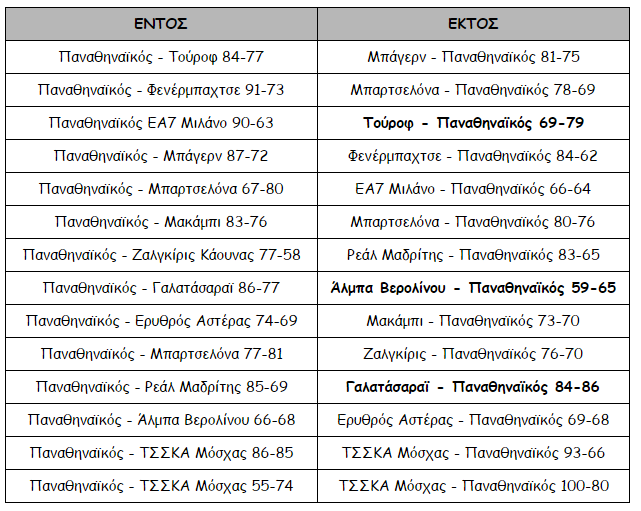 | ΕΝΤΟΣ | ΕΚΤΟΣ |
|---|---|
| Παναθηναϊκός - Τούροφ 84-77 | Μπάγερν - Παναθηναϊκός 81-75 |
| Παναθηναϊκός - Φενέρμπαχτσε 91-73 | Μπαρτσελόνα - Παναθηναϊκός 78-69 |
| Παναθηναϊκός ΕΑ7 Μιλάνο 90-63 | **Τούροφ - Παναθηναϊκός 69-79** |
| Παναθηναϊκός - Μπάγερν 87-72 | Φενέρμπαχτσε - Παναθηναϊκός 84-62 |
| Παναθηναϊκός - Μπαρτσελόνα 67-80 | ΕΑ7 Μιλάνο - Παναθηναϊκός 66-64 |
| Παναθηναϊκός - Μακάμπι 83-76 | Μπαρτσελόνα - Παναθηναϊκός 80-76 |
| Παναθηναϊκός - Ζαλγκίρις Κάουνας 77-58 | Ρεάλ Μαδρίτης - Παναθηναϊκός 83-65 |
| Παναθηναϊκός - Γαλατάσαραϊ 86-77 | **Άλμπα Βερολίνου - Παναθηναϊκός 59-65** |
| Παναθηναϊκός - Ερυθρός Αστέρας 74-69 | Μακάμπι - Παναθηναϊκός 73-70 |
| Παναθηναϊκός - Μπαρτσελόνα 77-81 | Ζαλγκίρις - Παναθηναϊκός 76-70 |
| Παναθηναϊκός - Ρεάλ Μαδρίτης 85-69 | **Γαλατάσαραϊ - Παναθηναϊκός 84-86** |
| Παναθηναϊκός - Άλμπα Βερολίνου 66-68 | Ερυθρός Αστέρας - Παναθηναϊκός 69-68 |
| Παναθηναϊκός - ΤΣΣΚΑ Μόσχας 86-85 | ΤΣΣΚΑ Μόσχας - Παναθηναϊκός 93-66 |
| Παναθηναϊκός - ΤΣΣΚΑ Μόσχας 55-74 | ΤΣΣΚΑ Μόσχας - Παναθηναϊκός 100-80 |